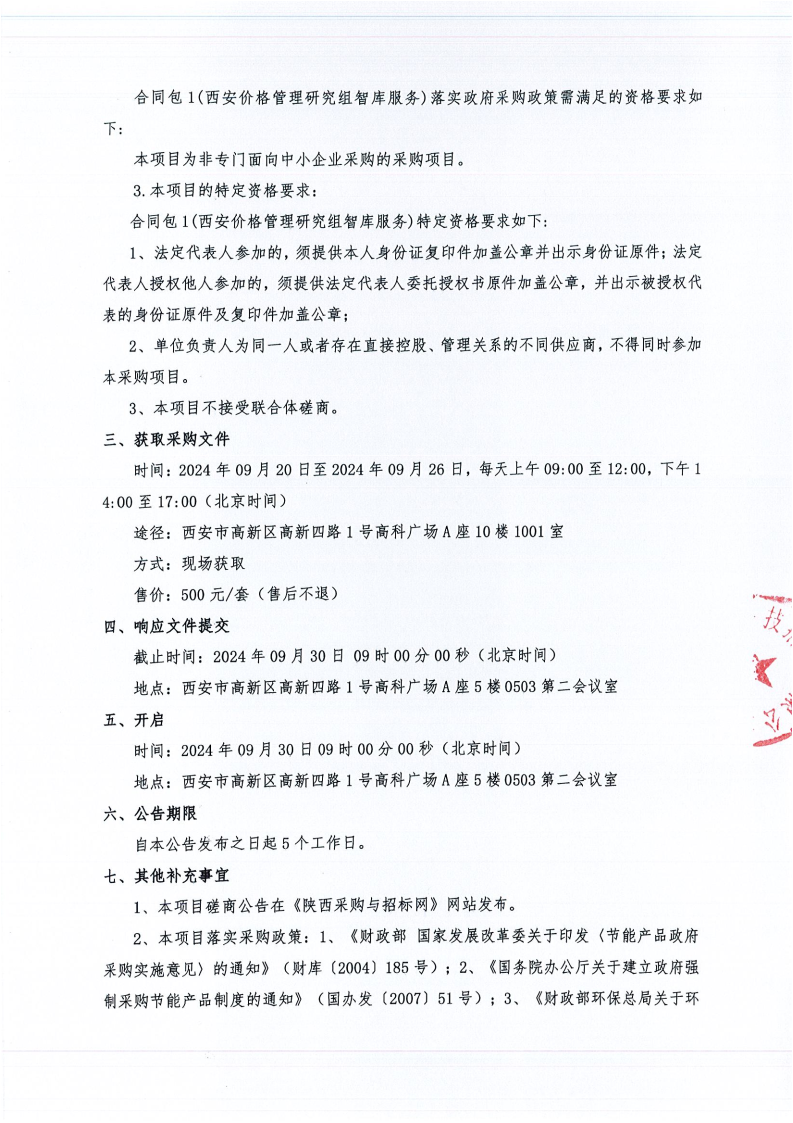 合同包 1(西安价格管理研究组智库服务)落实政府采购政策需满足的资格要求如下：

本项目为非专门面向中小企业采购的采购项目。

3.本项目的特定资格要求：

合同包 1(西安价格管理研究组智库服务)特定资格要求如下：

1、法定代表人参加的，须提供本人身份证复印件加盖公章并出示身份证原件；法定代表人授权他人参加的，须提供法定代表人委托授权书原件加盖公章，并出示被授权代表的身份证原件及复印件加盖公章；

2、单位负责人为同一人或者存在直接控股、管理关系的不同供应商，不得同时参加本采购项目。

3、本项目不接受联合体磋商。

三、获取采购文件

时间：2024 年 09 月 20 日至 2024 年 09 月 26 日，每天上午 09:00 至 12:00，下午 14:00 至 17:00（北京时间）

途径：西安市高新区高新四路 1 号高科广场 A 座 10 楼 1001 室

方式：现场获取

售价：500 元/套（售后不退）

四、响应文件提交

截止时间：2024 年 09 月 30 日 09 时 00 分 00 秒（北京时间）

地点：西安市高新区高新四路 1 号高科广场 A 座 5 楼 0503 第二会议室

五、开启

时间：2024 年 09 月 30 日 09 时 00 分 00 秒（北京时间）

地点：西安市高新区高新四路 1 号高科广场 A 座 5 楼 0503 第二会议室

六、公告期限

自本公告发布之日起 5 个工作日。

七、其他补充事宜

1、本项目磋商公告在《陕西采购与招标网》网站发布。

2、本项目落实采购政策：1、《财政部 国家发展改革委关于印发〈节能产品政府采购实施意见〉的通知》（财库〔2004〕185 号）；2、《国务院办公厅关于建立政府强制采购节能产品制度的通知》（国办发〔2007〕51 号）；3、《财政部环保总局关于环